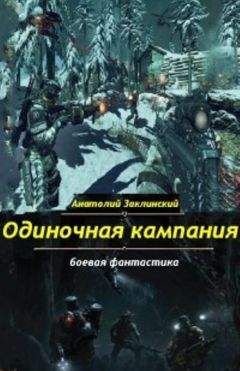 Анатолий Заклинский

Одиночная кампания

боевая фантастика